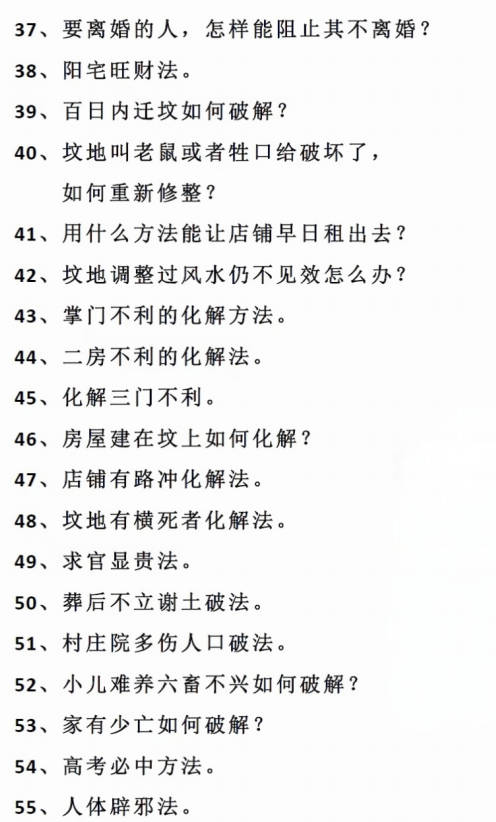 37、要离婚的人，怎样能阻止其不离婚？

38、阳宅旺财法。

39、百日内迁坟如何破解？

40、坟地叫老鼠或者牲口给破坏了，如何重新修整？

41、用什么方法能让店铺早日租出去？

42、坟地调整过风水仍不见效怎么办？

43、掌门不利的化解方法。

44、二房不利的化解法。

45、化解三门不利。

46、房屋建在坟上如何化解？

47、店铺有路冲化解法。

48、坟地有横死者化解法。

49、求官显贵法。

50、葬后不立谢土破法。

51、村庄院多伤人口破法。

52、小儿难养六畜不兴如何破解？

53、家有少亡如何破解？

54、高考必中方法。

55、人体辟邪法。